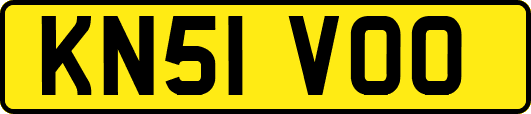 KN51 VOO